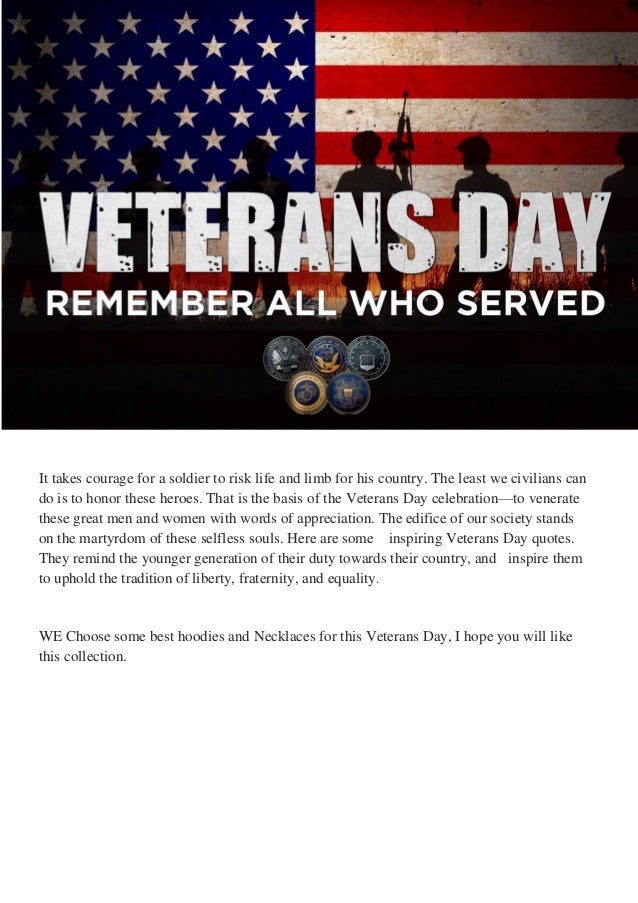 VETERANS DAY
REMEMBER ALL WHO SERVED

It takes courage for a soldier to risk life and limb for his country. The least we civilians can do is to honor these heroes. That is the basis of the Veterans Day celebration—to venerate these great men and women with words of appreciation. The edifice of our society stands on the martyrdom of these selfless souls. Here are some inspiring Veterans Day quotes. They remind the younger generation of their duty towards their country, and inspire them to uphold the tradition of liberty, fraternity, and equality.

WE Choose some best hoodies and Necklaces for this Veterans Day, I hope you will like this collection.